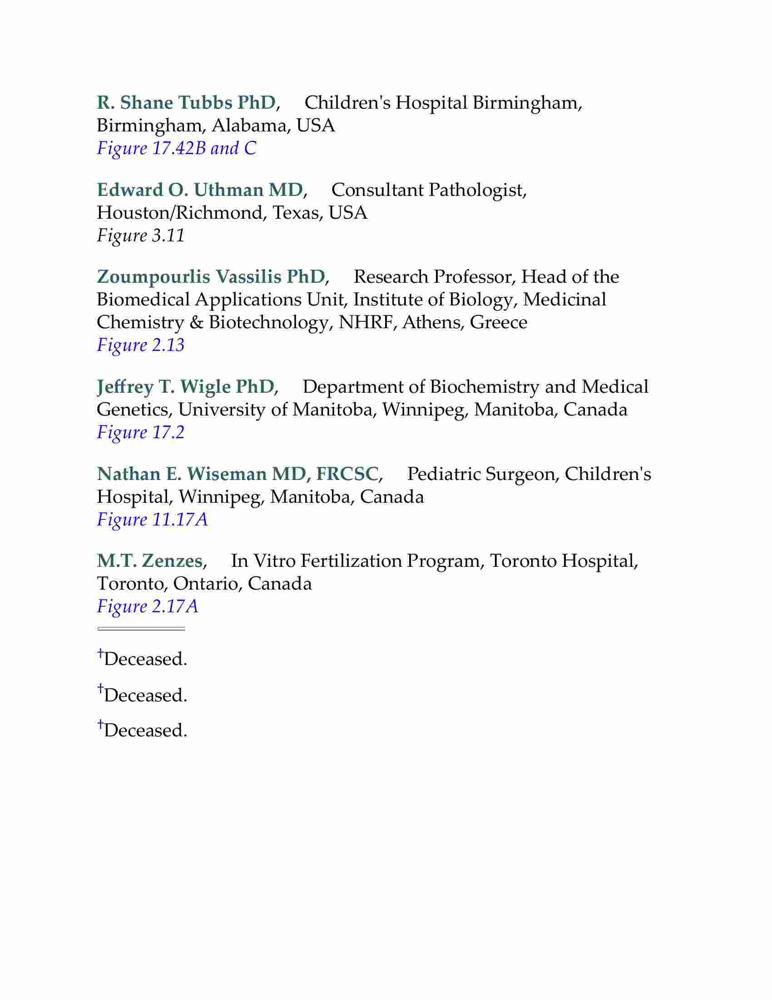 R. Shane Tubbs PhD,     Children's Hospital Birmingham, Birmingham, Alabama, USA
Figure 17.42B and C

Edward O. Uthman MD,     Consultant Pathologist, Houston/Richmond, Texas, USA
Figure 3.11

Zoumpourlis Vassilis PhD,     Research Professor, Head of the Biomedical Applications Unit, Institute of Biology, Medicinal Chemistry & Biotechnology, NHRF, Athens, Greece
Figure 2.13

Jeffrey T. Wigle PhD,     Department of Biochemistry and Medical Genetics, University of Manitoba, Winnipeg, Manitoba, Canada
Figure 17.2

Nathan E. Wiseman MD, FRCSC,     Pediatric Surgeon, Children's Hospital, Winnipeg, Manitoba, Canada
Figure 11.17A

M.T. Zenzes,     In Vitro Fertilization Program, Toronto Hospital, Toronto, Ontario, Canada
Figure 2.17A

†Deceased.

†Deceased.

†Deceased.